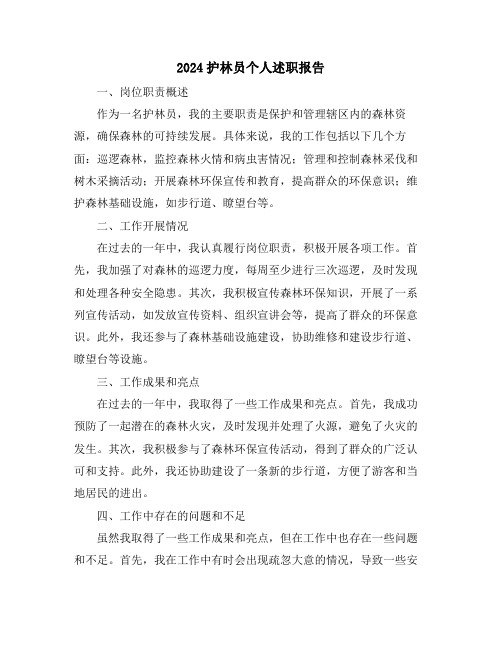 2024 护林员个人述职报告

一、岗位职责概述

作为一名护林员，我的主要职责是保护和管理辖区内的森林资源，确保森林的可持续发展。具体来说，我的工作包括以下几个方面：巡逻森林，监控森林火情和病虫害情况；管理和控制森林采伐和树木采摘活动；开展森林环保宣传和教育，提高群众的环保意识；维护森林基础设施，如步行道、瞭望台等。

二、工作开展情况

在过去的一年中，我认真履行岗位职责，积极开展各项工作。首先，我加强了对森林的巡逻力度，每周至少进行三次巡逻，及时发现和处理各种安全隐患。其次，我积极宣传森林环保知识，开展了一系列宣传活动，如发放宣传资料、组织宣讲会等，提高了群众的环保意识。此外，我还参与了森林基础设施建设，协助维修和建设步行道、瞭望台等设施。

三、工作成果和亮点

在过去的一年中，我取得了一些工作成果和亮点。首先，我成功预防了一起潜在的森林火灾，及时发现并处理了火源，避免了火灾的发生。其次，我积极参与了森林环保宣传活动，得到了群众的广泛认可和支持。此外，我还协助建设了一条新的步行道，方便了游客和当地居民的进出。

四、工作中存在的问题和不足

虽然我取得了一些工作成果和亮点，但在工作中也存在一些问题和不足。首先，我在工作中有时会出现疏忽大意的情况，导致一些安